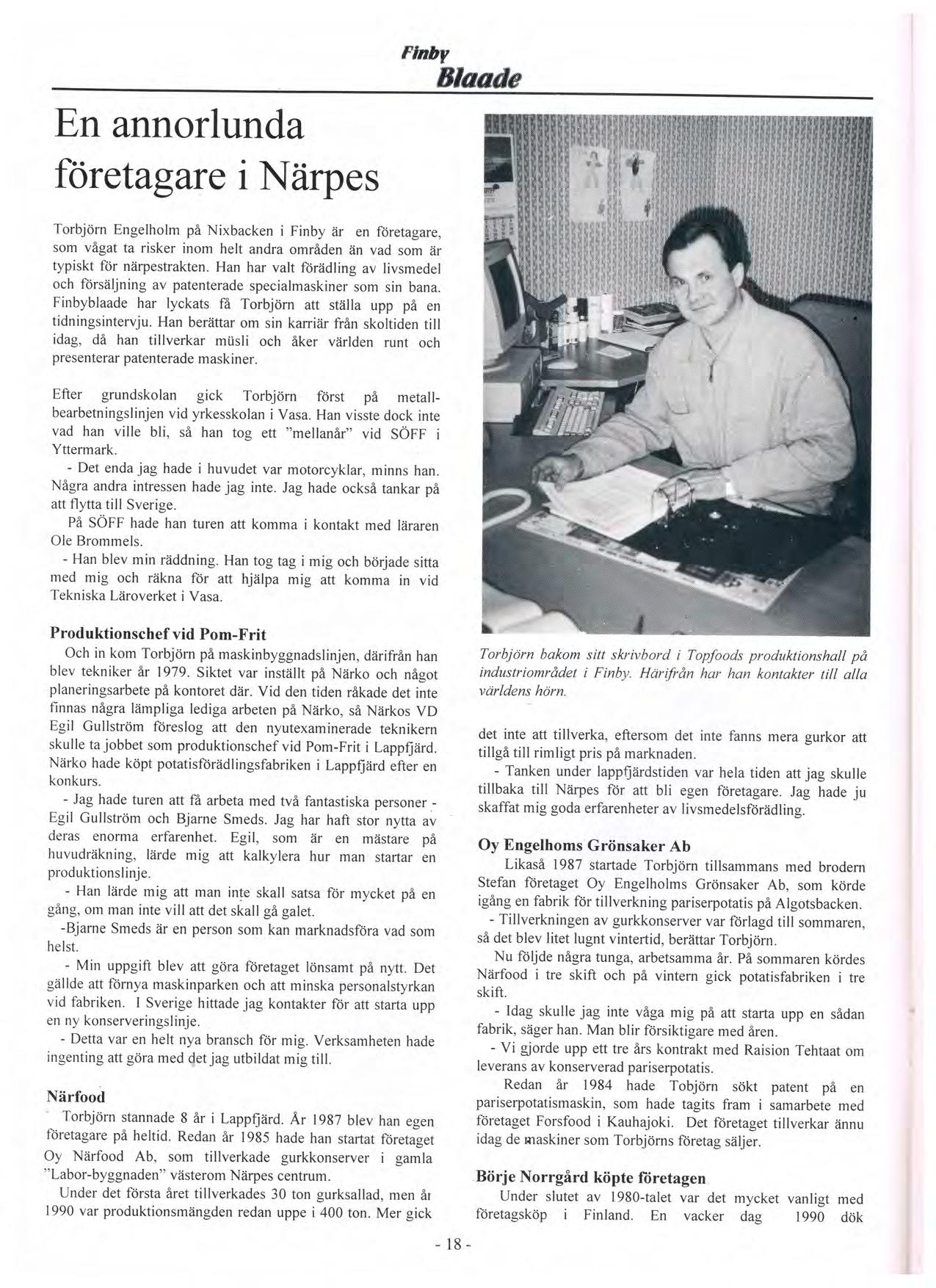 Finby
Blaade

En annorlunda företagare i Närpes

Torbjörn Engelholm på Nixbacken i Finby är en företagare, som vågat ta risker inom helt andra områden än vad som är typiskt för närpestrakten. Han har valt förädling av livsmedel och försäljning av patenterade specialmaskiner som sin bana. Finbyblaade har lyckats få Torbjörn att ställa upp på en tidningsintervju. Han berättar om sin karriär från skoltiden till idag, då han tillverkar müsli och åker världen runt och presenterar patenterade maskiner.

Efter grundskolan gick Torbjörn först på metallbearbetningslinjen vid yrkesskolan i Vasa. Han visste dock inte vad han ville bli, så han tog ett "mellanår" vid SÖFF i Yttermark.
- Det enda jag hade i huvudet var motorcyklar, minns han. Några andra intressen hade jag inte. Jag hade också tankar på att flytta till Sverige.
På SÖFF hade han turen att komma i kontakt med läraren Ole Brommels.
- Han blev min räddning. Han tog tag i mig och började sitta med mig och räkna för att hjälpa mig att komma in vid Tekniska Läroverket i Vasa.

Produktionschef vid Pom-Frit
Och in kom Torbjörn på maskinbyggnadslinjen, därifrån han blev tekniker år 1979. Siktet var inställt på Närko och något planeringsarbete på kontoret där. Vid den tiden råkade det inte finnas några lämpliga lediga arbeten på Närko, så Närkos VD Egil Gullström föreslog att den nyutexaminerade teknikern skulle ta jobbet som produktionschef vid Pom-Frit i Lappfjärd. Närko hade köpt potatisförädlingsfabriken i Lappfjärd efter en konkurs.
- Jag hade turen att få arbeta med två fantastiska personer - Egil Gullström och Bjarne Smeds. Jag har haft stor nytta av deras enorma erfarenhet. Egil, som är en mästare på huvudräkning, lärde mig att kalkylera hur man startar en produktionslinje.
- Han lärde mig att man inte skall satsa för mycket på en gång, om man inte vill att det skall gå galet.
-Bjarne Smeds är en person som kan marknadsföra vad som helst.
- Min uppgift blev att göra företaget lönsamt på nytt. Det gällde att förnya maskinparken och att minska personalstyrkan vid fabriken. I Sverige hittade jag kontakter för att starta upp en ny konserveringslinje.
- Detta var en helt nya bransch för mig. Verksamheten hade ingenting att göra med det jag utbildat mig till.

Närfood
Torbjörn stannade 8 år i Lappfjärd. År 1987 blev han egen företagare på heltid. Redan år 1985 hade han startat företaget Oy Närfood Ab, som tillverkade gurkkonserver i gamla "Labor-byggnaden" västerom Närpes centrum.
Under det första året tillverkades 30 ton gurksallad, men år 1990 var produktionsmängden redan uppe i 400 ton. Mer gick

Torbjörn bakom sitt skrivbord i Topfoods produktionshall på industriområdet i Finby. Härifrån har han kontakter till alla världens hörn.

det inte att tillverka, eftersom det inte fanns mera gurkor att tillgå till rimligt pris på marknaden.
- Tanken under lappfjärdstiden var hela tiden att jag skulle tillbaka till Närpes för att bli egen företagare. Jag hade ju skaffat mig goda erfarenheter av livsmedelsförädling.

Oy Engelhoms Grönsaker Ab
Likaså 1987 startade Torbjörn tillsammans med brodern Stefan företaget Oy Engelholms Grönsaker Ab, som körde igång en fabrik för tillverkning pariserpotatis på Algotsbacken.
- Tillverkningen av gurkkonserver var förlagd till sommaren, så det blev litet lugnt vintertid, berättar Torbjörn.
Nu följde några tunga, arbetsamma år. På sommaren kördes Närfood i tre skift och på vintern gick potatisfabriken i tre skift.
- Idag skulle jag inte våga mig på att starta upp en sådan fabrik, säger han. Man blir försiktigare med åren.
- Vi gjorde upp ett tre års kontrakt med Raision Tehtaat om leverans av konserverad pariserpotatis.
Redan år 1984 hade Tobjörn sökt patent på en pariserpotatismaskin, som hade tagits fram i samarbete med företaget Forsfood i Kauhajoki. Det företaget tillverkar ännu idag de maskiner som Torbjörns företag säljer.

Börje Norrgård köpte företagen
Under slutet av 1980-talet var det mycket vanligt med företagsköp i Finland. En vacker dag 1990 dök

- 18 -